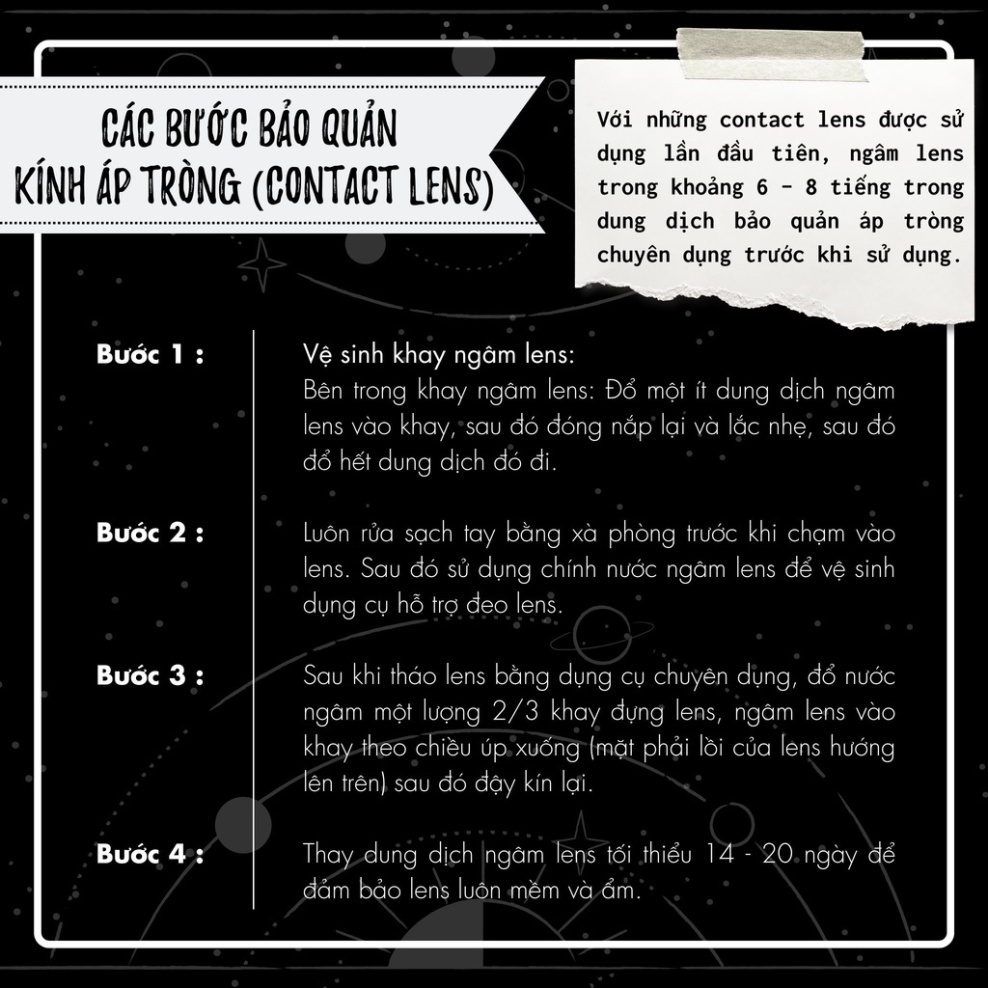 CÁC BƯỚC BẢO QUẢN
KÍNH ÁP TRÒNG (CONTACT LENS)

Với những contact lens được sử dụng lần đầu tiên, ngâm lens trong khoảng 6 - 8 tiếng trong dung dịch bảo quản áp tròng chuyên dụng trước khi sử dụng.

Bước 1 :

Vệ sinh khay ngâm lens:
Bên trong khay ngâm lens: Đổ một ít dung dịch ngâm lens vào khay, sau đó đóng nắp lại và lắc nhẹ, sau đó đổ hết dung dịch đó đi.

Bước 2 :

Luôn rửa sạch tay bằng xà phòng trước khi chạm vào lens. Sau đó sử dụng chính nước ngâm lens để vệ sinh dụng cụ hỗ trợ đeo lens.

Bước 3 :

Sau khi tháo lens bằng dụng cụ chuyên dụng, đổ nước ngâm một lượng 2/3 khay đựng lens, ngâm lens vào khay theo chiều úp xuống (mặt phải lồi của lens hướng lên trên) sau đó đậy kín lại.

Bước 4 :

Thay dung dịch ngâm lens tối thiểu 14 - 20 ngày để đảm bảo lens luôn mềm và ẩm.